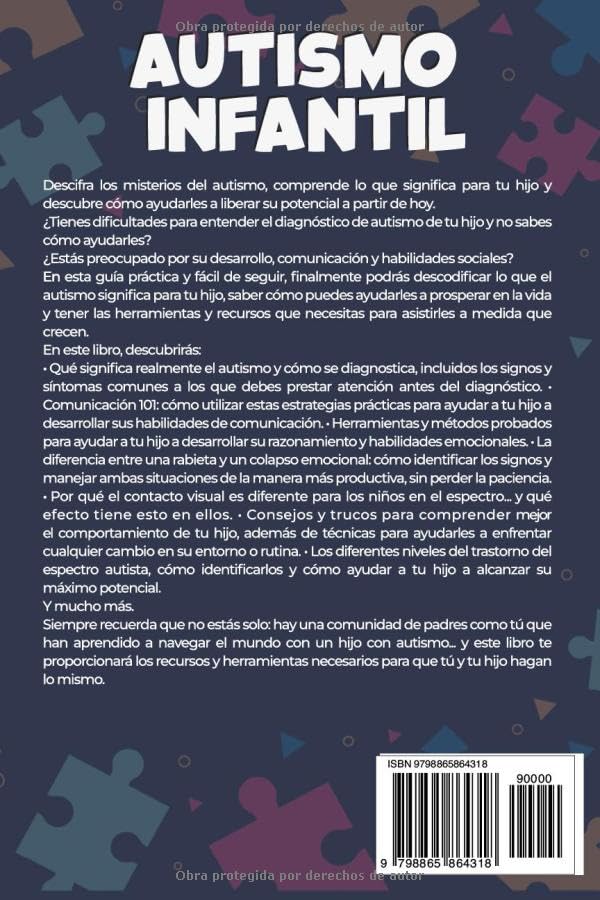 Obra protegida por derechos de autor

AUTISMO INFANTIL

Descifra los misterios del autismo, comprende lo que significa para tu hijo y descubre cómo ayudarles a liberar su potencial a partir de hoy.
¿Tienes dificultades para entender el diagnóstico de autismo de tu hijo y no sabes cómo ayudarles?
¿Estás preocupado por su desarrollo, comunicación y habilidades sociales?
En esta guía práctica y fácil de seguir, finalmente podrás descodificar lo que el autismo significa para tu hijo, saber cómo puedes ayudarles a prosperar en la vida y tener las herramientas y recursos que necesitas para asistirles a medida que crecen.
En este libro, descubrirás:
• Qué significa realmente el autismo y cómo se diagnostica, incluidos los signos y síntomas comunes a los que debes prestar atención antes del diagnóstico. • Comunicación 101: cómo utilizar estas estrategias prácticas para ayudar a tu hijo a desarrollar sus habilidades de comunicación. • Herramientas y métodos probados para ayudar a tu hijo a desarrollar su razonamiento y habilidades emocionales. • La diferencia entre una rabieta y un colapso emocional: cómo identificar los signos y manejar ambas situaciones de la manera más productiva, sin perder la paciencia. • Por qué el contacto visual es diferente para los niños en el espectro... y qué efecto tiene esto en ellos. • Consejos y trucos para comprender mejor el comportamiento de tu hijo, además de técnicas para ayudarles a enfrentar cualquier cambio en su entorno o rutina. • Los diferentes niveles del trastorno del espectro autista, cómo identificarlos y cómo ayudar a tu hijo a alcanzar su máximo potencial.
Y mucho más.
Siempre recuerda que no estás solo: hay una comunidad de padres como tú que han aprendido a navegar el mundo con un hijo con autismo... y este libro te proporcionará los recursos y herramientas necesarios para que tú y tu hijo hagan lo mismo.

ISBN 9798865864318
90000
9 798865 864318

Obra protegida por derechos de autor